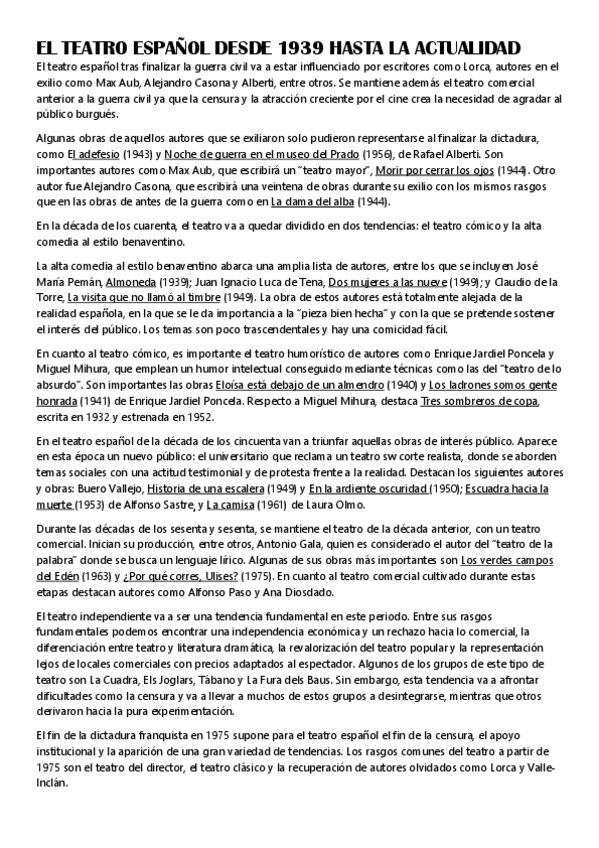 EL TEATRO ESPAÑOL DESDE 1939 HASTA LA ACTUALIDAD

El teatro español tras finalizar la guerra civil va a estar influenciado por escritores como Lorca, autores en el exilio como Max Aub, Alejandro Casona y Alberti, entre otros. Se mantiene además el teatro comercial anterior a la guerra civil ya que la censura y la atracción creciente por el cine crea la necesidad de agradar al público burgués.

Algunas obras de aquellos autores que se exiliaron solo pudieron representarse al finalizar la dictadura, como El adefesio (1943) y Noche de guerra en el museo del Prado (1956), de Rafael Alberti. Son importantes autores como Max Aub, que escribirá un "teatro mayor", Morir por cerrar los ojos (1944). Otro autor fue Alejandro Casona, que escribirá una veintena de obras durante su exilio con los mismos rasgos que en las obras de antes de la guerra como en La dama del alba (1944).

En la década de los cuarenta, el teatro va a quedar dividido en dos tendencias: el teatro cómico y la alta comedia al estilo benaventino.

La alta comedia al estilo benaventino abarca una amplia lista de autores, entre los que se incluyen José María Pemán, Almoneda (1939); Juan Ignacio Luca de Tena, Dos mujeres a las nueve (1949); y Claudio de la Torre, La visita que no llamó al timbre (1949). La obra de estos autores está totalmente alejada de la realidad española, en la que se le da importancia a la "pieza bien hecha" y con la que se pretende sostener el interés del público. Los temas son poco trascendentales y hay una comicidad fácil.

En cuanto al teatro cómico, es importante el teatro humorístico de autores como Enrique Jardiel Poncela y Miguel Mihura, que emplean un humor intelectual conseguido mediante técnicas como las del "teatro de lo absurdo". Son importantes las obras Eloísa está debajo de un almendro (1940) y Los ladrones somos gente honrada (1941) de Enrique Jardiel Poncela. Respecto a Miguel Mihura, destaca Tres sombreros de copa, escrita en 1932 y estrenada en 1952.

En el teatro español de la década de los cincuenta van a triunfar aquellas obras de interés público. Aparece en esta época un nuevo público: el universitario que reclama un teatro sw corte realista, donde se aborden temas sociales con una actitud testimonial y de protesta frente a la realidad. Destacan los siguientes autores y obras: Buero Vallejo, Historia de una escalera (1949) y En la ardiente oscuridad (1950); Escuadra hacia la muerte (1953) de Alfonso Sastre, y La camisa (1961) de Laura Olmo.

Durante las décadas de los sesenta y sesenta, se mantiene el teatro de la década anterior, con un teatro comercial. Inician su producción, entre otros, Antonio Gala, quien es considerado el autor del "teatro de la palabra" donde se busca un lenguaje lírico. Algunas de sus obras más importantes son Los verdes campos del Edén (1963) y ¿Por qué corres, Ulises? (1975). En cuanto al teatro comercial cultivado durante estas etapas destacan autores como Alfonso Paso y Ana Diosdado.

El teatro independiente va a ser una tendencia fundamental en este periodo. Entre sus rasgos fundamentales podemos encontrar una independencia económica y un rechazo hacia lo comercial, la diferenciación entre teatro y literatura dramática, la revalorización del teatro popular y la representación lejos de locales comerciales con precios adaptados al espectador. Algunos de los grupos de este tipo de teatro son La Cuadra, Els Joglars, Tábano y La Fura dels Baus. Sin embargo, esta tendencia va a afrontar dificultades como la censura y va a llevar a muchos de estos grupos a desintegrarse, mientras que otros derivaron hacia la pura experimentación.

El fin de la dictadura franquista en 1975 supone para el teatro español el fin de la censura, el apoyo institucional y la aparición de una gran variedad de tendencias. Los rasgos comunes del teatro a partir de 1975 son el teatro del director, el teatro clásico y la recuperación de autores olvidados como Lorca y Valle-Inclán.